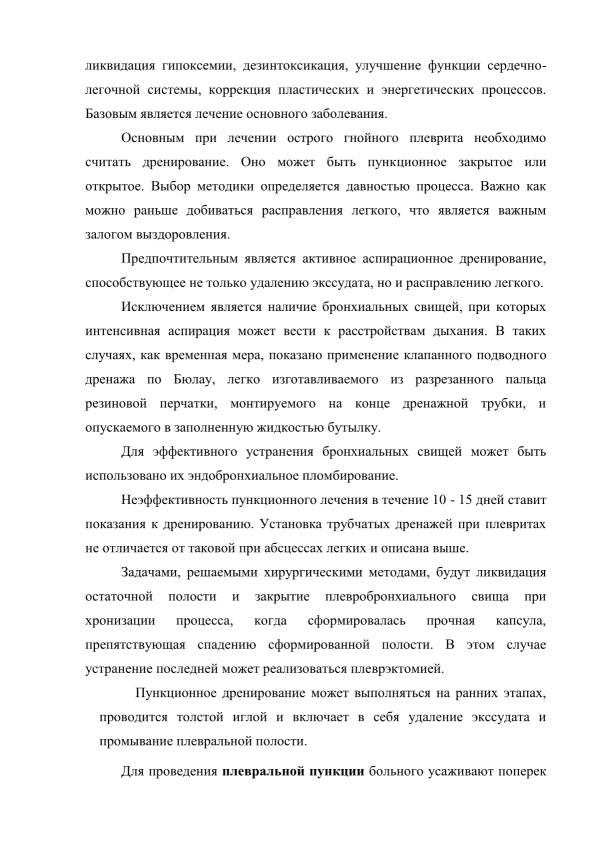 ликвидация гипоксемии, дезинтоксикация, улучшение функции сердечно-легочной системы, коррекция пластических и энергетических процессов. Базовым является лечение основного заболевания.

Основным при лечении острого гнойного плеврита необходимо считать дренирование. Оно может быть пункционное закрытое или открытое. Выбор методики определяется давностью процесса. Важно как можно раньше добиваться расправления легкого, что является важным залогом выздоровления.

Предпочтительным является активное аспирационное дренирование, способствующее не только удалению экссудата, но и расправлению легкого.

Исключением является наличие бронхиальных свищей, при которых интенсивная аспирация может вести к расстройствам дыхания. В таких случаях, как временная мера, показано применение клапанного подводного дренажа по Бюлау, легко изготавливаемого из разрезанного пальца резиновой перчатки, монтируемого на конце дренажной трубки, и опускаемого в заполненную жидкостью бутылку.

Для эффективного устранения бронхиальных свищей может быть использовано их эндобронхиальное пломбирование.

Неэффективность пункционного лечения в течение 10 - 15 дней ставит показания к дренированию. Установка трубчатых дренажей при плевритах не отличается от таковой при абсцессах легких и описана выше.

Задачами, решаемыми хирургическими методами, будут ликвидация остаточной полости и закрытие плевробронхиального свища при хронизации процесса, когда сформировалась прочная капсула, препятствующая спадению сформированной полости. В этом случае устранение последней может реализоваться плеврэктомией.

Пункционное дренирование может выполняться на ранних этапах, проводится толстой иглой и включает в себя удаление экссудата и промывание плевральной полости.

Для проведения **плевральной пункции** больного усаживают поперек